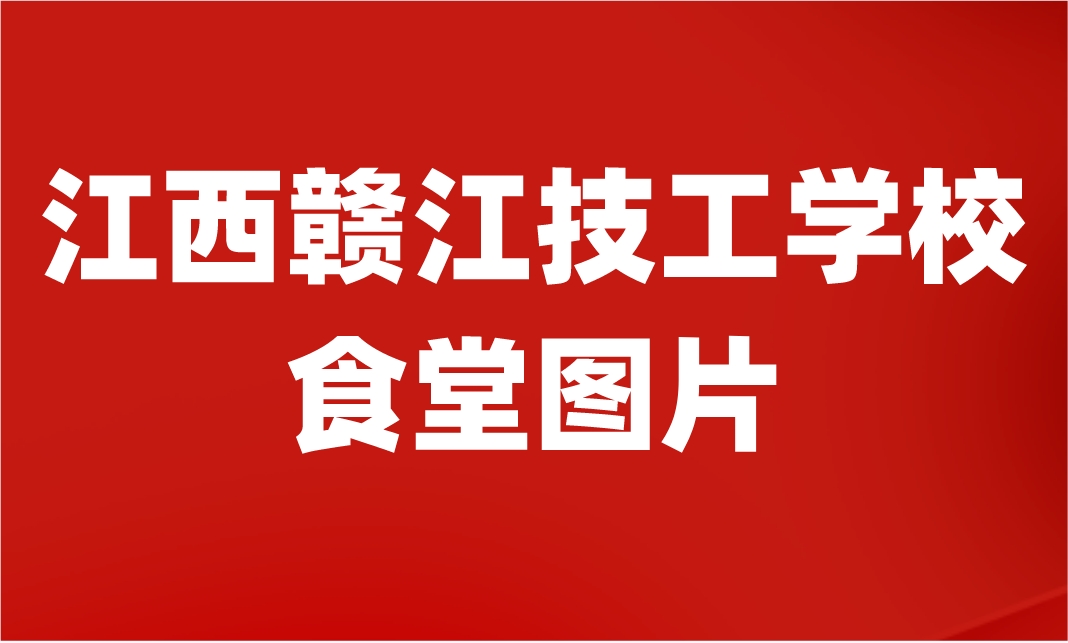 江西赣江技工学校
食堂图片